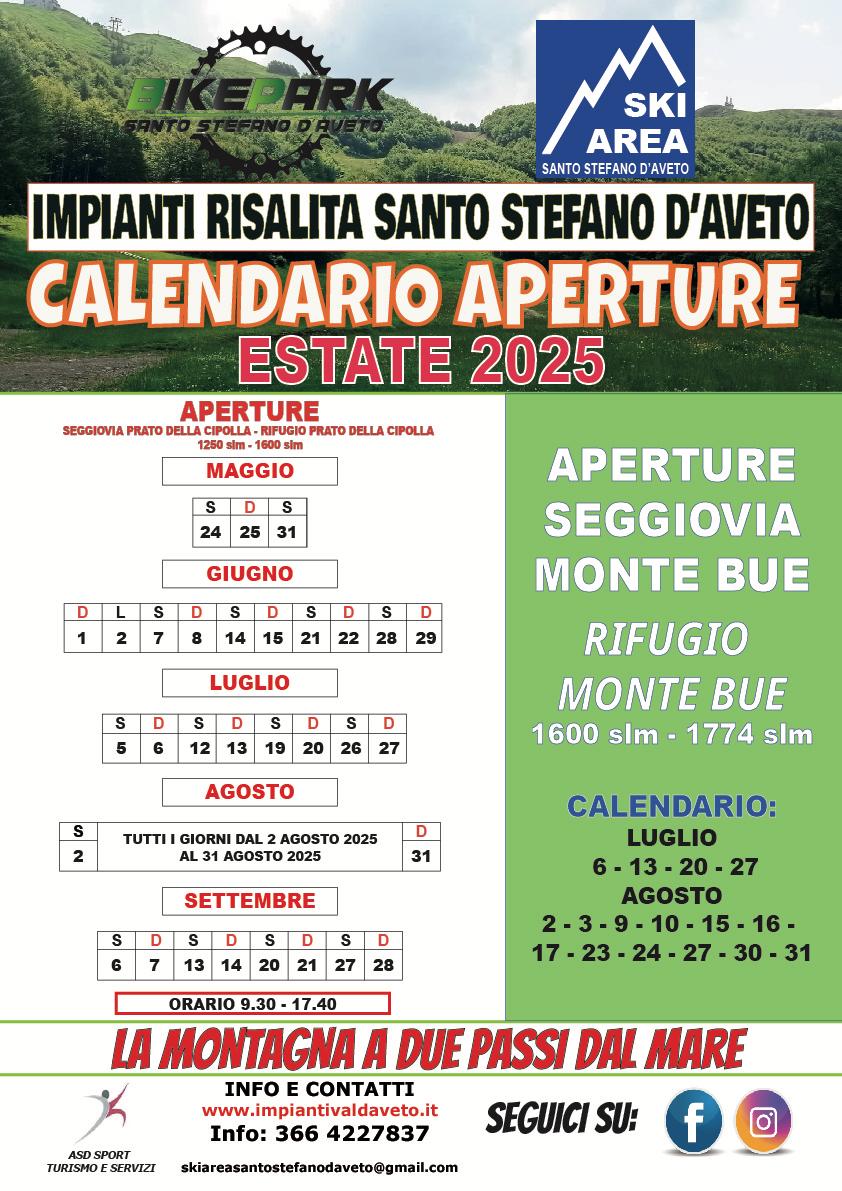 BIKEPARK
SANTO STEFANO D'AVETO

SKI AREA
SANTO STEFANO D'AVETO

IMPIANTI RISALITA SANTO STEFANO D'AVETO

CALENDARIO APERTURE

ESTATE 2025

APERTURE
SEGGIOVIA PRATO DELLA CIPOLLA - RIFUGIO PRATO DELLA CIPOLLA
1250 slm - 1600 slm

MAGGIO

| S | D | S |
|---|---|---|
| 24 | 25 | 31 |

GIUGNO

| D | L | S | D | S | D | S | D | S | D |
|---|---|---|---|---|---|---|---|---|---|
| 1 | 2 | 7 | 8 | 14 | 15 | 21 | 22 | 28 | 29 |

LUGLIO

| S | D | S | D | S | D | S | D |
|---|---|---|---|---|---|---|---|
| 5 | 6 | 12 | 13 | 19 | 20 | 26 | 27 |

AGOSTO

| S | TUTTI I GIORNI DAL 2 AGOSTO 2025 AL 31 AGOSTO 2025 | D |
|---|---|---|
| 2 | | 31 |

SETTEMBRE

| S | D | S | D | S | D | S | D |
|---|---|---|---|---|---|---|---|
| 6 | 7 | 13 | 14 | 20 | 21 | 27 | 28 |

ORARIO 9.30 - 17.40

APERTURE
SEGGIOVIA
MONTE BUE

RIFUGIO
MONTE BUE
1600 slm - 1774 slm

CALENDARIO:
LUGLIO
6 - 13 - 20 - 27
AGOSTO
2 - 3 - 9 - 10 - 15 - 16 - 17 - 23 - 24 - 27 - 30 - 31

LA MONTAGNA A DUE PASSI DAL MARE

ASD SPORT
TURISMO E SERVIZI

INFO E CONTATTI
www.impiantivaldaveto.it
Info: 366 4227837
skiareasantostefanodaveto@gmail.com

SEGUICI SU: